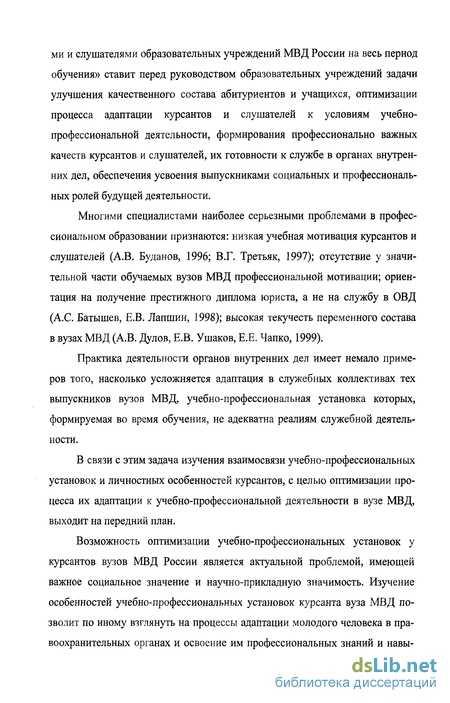 ми и слушателями образовательных учреждений МВД России на весь период обучения» ставит перед руководством образовательных учреждений задачи улучшения качественного состава абитуриентов и учащихся, оптимизации процесса адаптации курсантов и слушателей к условиям учебно-профессиональной деятельности, формирования профессионально важных качеств курсантов и слушателей, их готовности к службе в органах внутренних дел, обеспечения усвоения выпускниками социальных и профессиональных ролей будущей деятельности.

Многими специалистами наиболее серьезными проблемами в профессиональном образовании признаются: низкая учебная мотивация курсантов и слушателей (А.В. Буданов, 1996; В.Г. Третьяк, 1997); отсутствие у значительной части обучаемых вузов МВД профессиональной мотивации; ориентация на получение престижного диплома юриста, а не на службу в ОВД (А.С. Батышев, Е.В. Лапшин, 1998); высокая текучесть переменного состава в вузах МВД (А.В. Дулов, Е.В. Ушаков, Е.Е. Чапко, 1999).

Практика деятельности органов внутренних дел имеет немало примеров того, насколько усложняется адаптация в служебных коллективах тех выпускников вузов МВД, учебно-профессиональная установка которых, формируемая во время обучения, не адекватна реалиям служебной деятельности.

В связи с этим задача изучения взаимосвязи учебно-профессиональных установок и личностных особенностей курсантов, с целью оптимизации процесса их адаптации к учебно-профессиональной деятельности в вузе МВД, выходит на передний план.

Возможность оптимизации учебно-профессиональных установок у курсантов вузов МВД России является актуальной проблемой, имеющей важное социальное значение и научно-прикладную значимость. Изучение особенностей учебно-профессиональных установок курсанта вуза МВД позволит по иному взглянуть на процессы адаптации молодого человека в правоохранительных органах и освоение им профессиональных знаний и навы-

dsLib.net
библиотека диссертаций